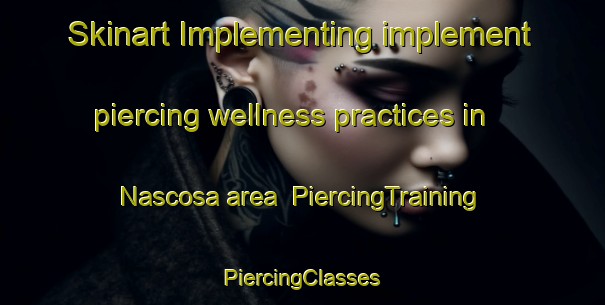 Skinart Implementing implement piercing wellness practices in Nascosa area PiercingTraining PiercingClasses